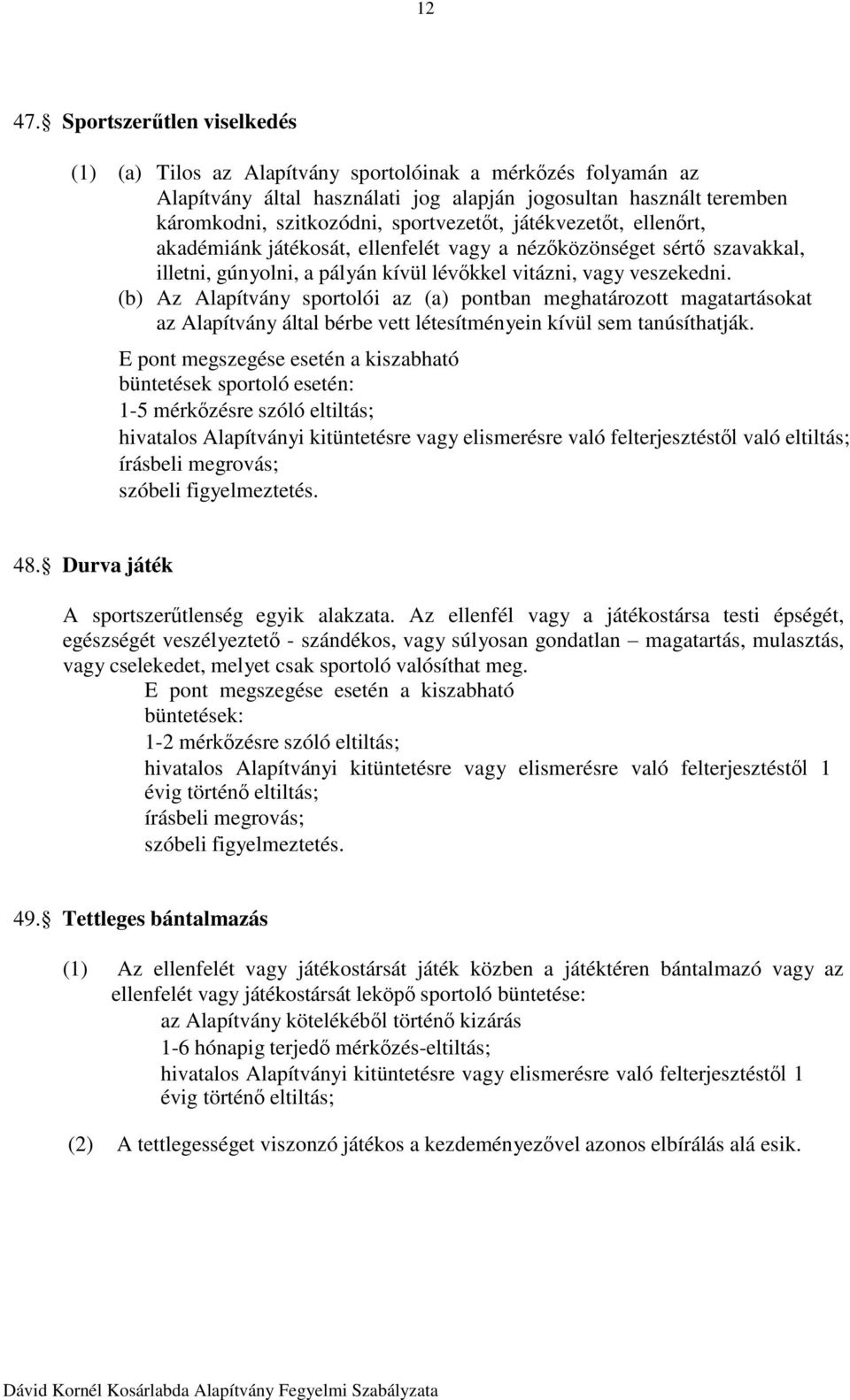 12

47. Sportszerűtlen viselkedés

(1) (a) Tilos az Alapítvány sportolóinak a mérkőzés folyamán az Alapítvány által használati jog alapján jogosultan használt teremben káromkodni, szitkozódni, sportvezetőt, játékvezetőt, ellenőrt, akadémiánk játékosát, ellenfelét vagy a nézőközönséget sértő szavakkal, illetni, gúnyolni, a pályán kívül lévőkkel vitázni, vagy veszekedni.
(b) Az Alapítvány sportolói az (a) pontban meghatározott magatartásokat az Alapítvány által bérbe vett létesítményein kívül sem tanúsíthatják.

E pont megszegése esetén a kiszabható büntetések sportoló esetén:
1-5 mérkőzésre szóló eltiltás;
hivatalos Alapítványi kitüntetésre vagy elismerésre való felterjesztéstől való eltiltás;
írásbeli megrovás;
szóbeli figyelmeztetés.

48. Durva játék

A sportszerűtlenség egyik alakzata. Az ellenfél vagy a játékostársa testi épségét, egészségét veszélyeztető - szándékos, vagy súlyosan gondatlan – magatartás, mulasztás, vagy cselekedet, melyet csak sportoló valósíthat meg.
E pont megszegése esetén a kiszabható büntetések:
1-2 mérkőzésre szóló eltiltás;
hivatalos Alapítványi kitüntetésre vagy elismerésre való felterjesztéstől 1 évig történő eltiltás;
írásbeli megrovás;
szóbeli figyelmeztetés.

49. Tettleges bántalmazás

(1) Az ellenfelét vagy játékostársát játék közben a játéktéren bántalmazó vagy az ellenfelét vagy játékostársát leköpő sportoló büntetése:
az Alapítvány kötelékéből történő kizárás
1-6 hónapig terjedő mérkőzés-eltiltás;
hivatalos Alapítványi kitüntetésre vagy elismerésre való felterjesztéstől 1 évig történő eltiltás;

(2) A tettlegességet viszonzó játékos a kezdeményezővel azonos elbírálás alá esik.

Dávid Kornél Kosárlabda Alapítvány Fegyelmi Szabályzata